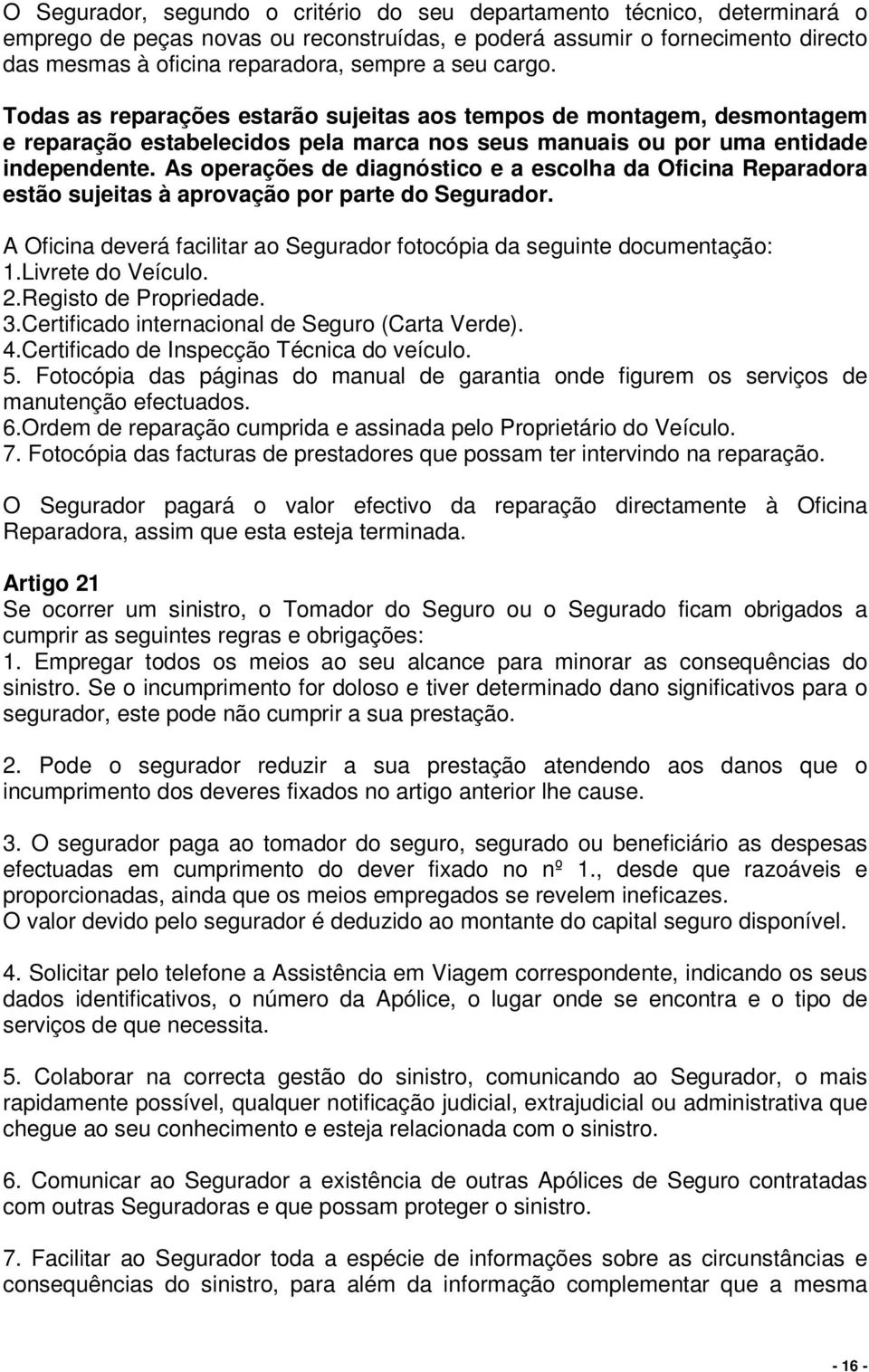 O Segurador, segundo o critério do seu departamento técnico, determinará o emprego de peças novas ou reconstruídas, e poderá assumir o fornecimento directo das mesmas à oficina reparadora, sempre a seu cargo.

Todas as reparações estarão sujeitas aos tempos de montagem, desmontagem e reparação estabelecidos pela marca nos seus manuais ou por uma entidade independente. As operações de diagnóstico e a escolha da Oficina Reparadora estão sujeitas à aprovação por parte do Segurador.

A Oficina deverá facilitar ao Segurador fotocópia da seguinte documentação:
1.Livrete do Veículo.
2.Registo de Propriedade.
3.Certificado internacional de Seguro (Carta Verde).
4.Certificado de Inspecção Técnica do veículo.
5. Fotocópia das páginas do manual de garantia onde figurem os serviços de manutenção efectuados.
6.Ordem de reparação cumprida e assinada pelo Proprietário do Veículo.
7. Fotocópia das facturas de prestadores que possam ter intervindo na reparação.

O Segurador pagará o valor efectivo da reparação directamente à Oficina Reparadora, assim que esta esteja terminada.

Artigo 21
Se ocorrer um sinistro, o Tomador do Seguro ou o Segurado ficam obrigados a cumprir as seguintes regras e obrigações:
1. Empregar todos os meios ao seu alcance para minorar as consequências do sinistro. Se o incumprimento for doloso e tiver determinado dano significativos para o segurador, este pode não cumprir a sua prestação.

2. Pode o segurador reduzir a sua prestação atendendo aos danos que o incumprimento dos deveres fixados no artigo anterior lhe cause.

3. O segurador paga ao tomador do seguro, segurado ou beneficiário as despesas efectuadas em cumprimento do dever fixado no nº 1., desde que razoáveis e proporcionadas, ainda que os meios empregados se revelem ineficazes.
O valor devido pelo segurador é deduzido ao montante do capital seguro disponível.

4. Solicitar pelo telefone a Assistência em Viagem correspondente, indicando os seus dados identificativos, o número da Apólice, o lugar onde se encontra e o tipo de serviços de que necessita.

5. Colaborar na correcta gestão do sinistro, comunicando ao Segurador, o mais rapidamente possível, qualquer notificação judicial, extrajudicial ou administrativa que chegue ao seu conhecimento e esteja relacionada com o sinistro.

6. Comunicar ao Segurador a existência de outras Apólices de Seguro contratadas com outras Seguradoras e que possam proteger o sinistro.

7. Facilitar ao Segurador toda a espécie de informações sobre as circunstâncias e consequências do sinistro, para além da informação complementar que a mesma

- 16 -